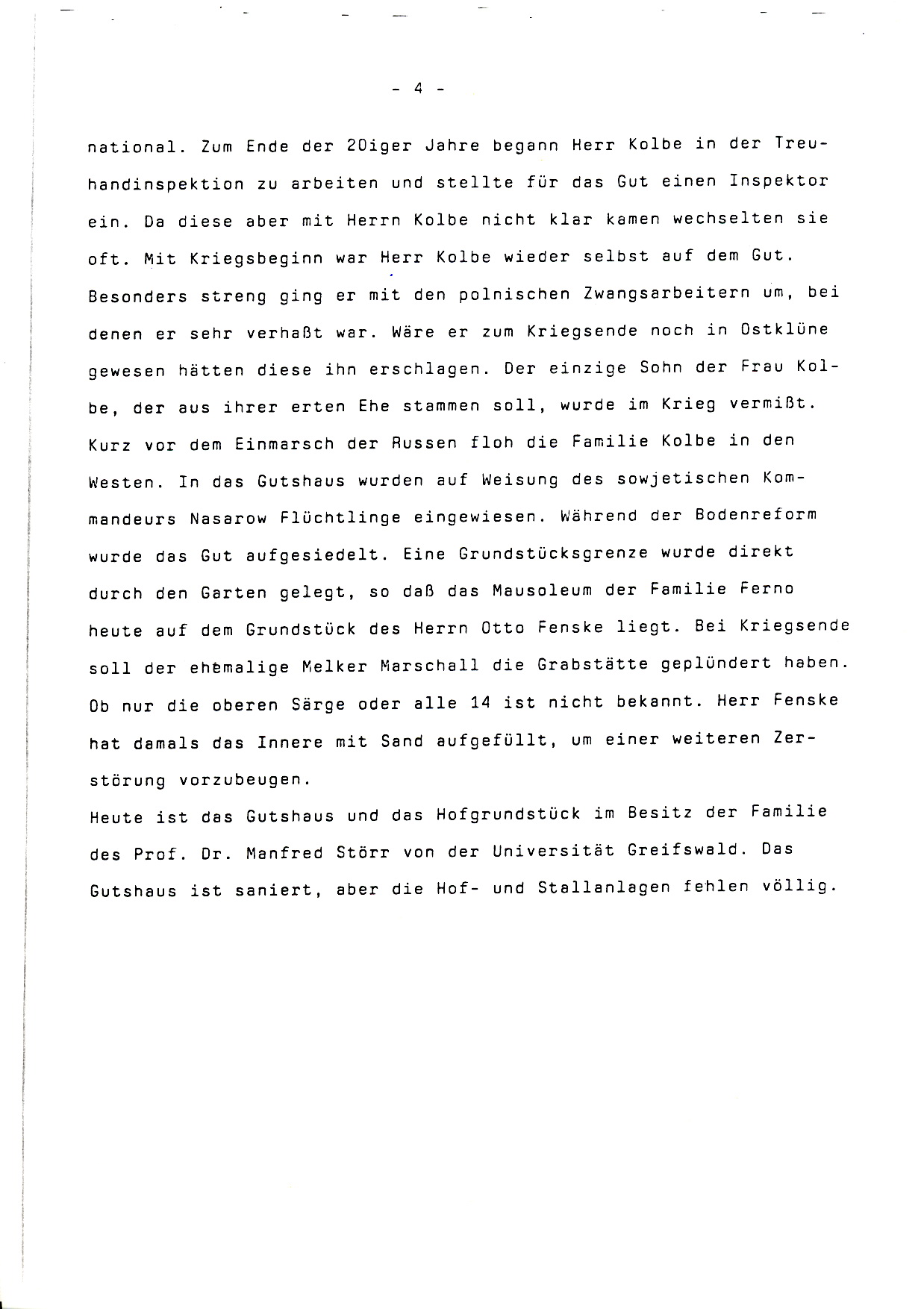 - 4 -

national. Zum Ende der 20iger Jahre begann Herr Kolbe in der Treuhandinspektion zu arbeiten und stellte für das Gut einen Inspektor ein. Da diese aber mit Herrn Kolbe nicht klar kamen wechselten sie oft. Mit Kriegsbeginn war Herr Kolbe wieder selbst auf dem Gut. Besonders streng ging er mit den polnischen Zwangsarbeitern um, bei denen er sehr verhaßt war. Wäre er zum Kriegsende noch in Ostklüne gewesen hätten diese ihn erschlagen. Der einzige Sohn der Frau Kolbe, der aus ihrer erten Ehe stammen soll, wurde im Krieg vermißt. Kurz vor dem Einmarsch der Russen floh die Familie Kolbe in den Westen. In das Gutshaus wurden auf Weisung des sowjetischen Kommandeurs Nasarow Flüchtlinge eingewiesen. Während der Bodenreform wurde das Gut aufgesiedelt. Eine Grundstücksgrenze wurde direkt durch den Garten gelegt, so daß das Mausoleum der Familie Ferno heute auf dem Grundstück des Herrn Otto Fenske liegt. Bei Kriegsende soll der ehemalige Melker Marschall die Grabstätte geplündert haben. Ob nur die oberen Särge oder alle 14 ist nicht bekannt. Herr Fenske hat damals das Innere mit Sand aufgefüllt, um einer weiteren Zerstörung vorzubeugen.
Heute ist das Gutshaus und das Hofgrundstück im Besitz der Familie des Prof. Dr. Manfred Störr von der Universität Greifswald. Das Gutshaus ist saniert, aber die Hof- und Stallanlagen fehlen völlig.